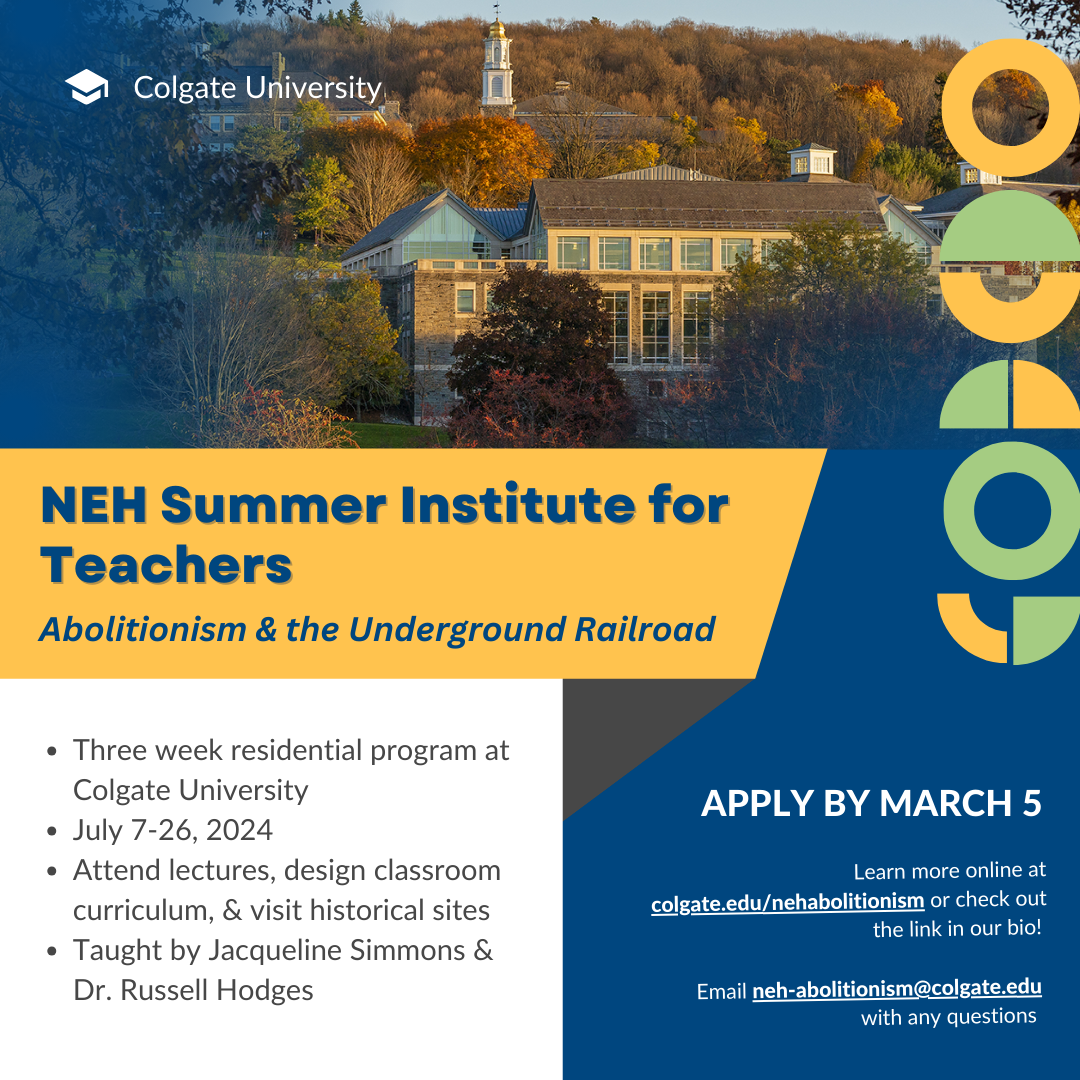 Colgate University

NEH Summer Institute for Teachers

Abolitionism & the Underground Railroad

- Three week residential program at Colgate University
- July 7-26, 2024
- Attend lectures, design classroom curriculum, & visit historical sites
- Taught by Jacqueline Simmons & Dr. Russell Hodges

APPLY BY MARCH 5

Learn more online at colgate.edu/nehabolitionism or check out the link in our bio!

Email neh-abolitionism@colgate.edu with any questions